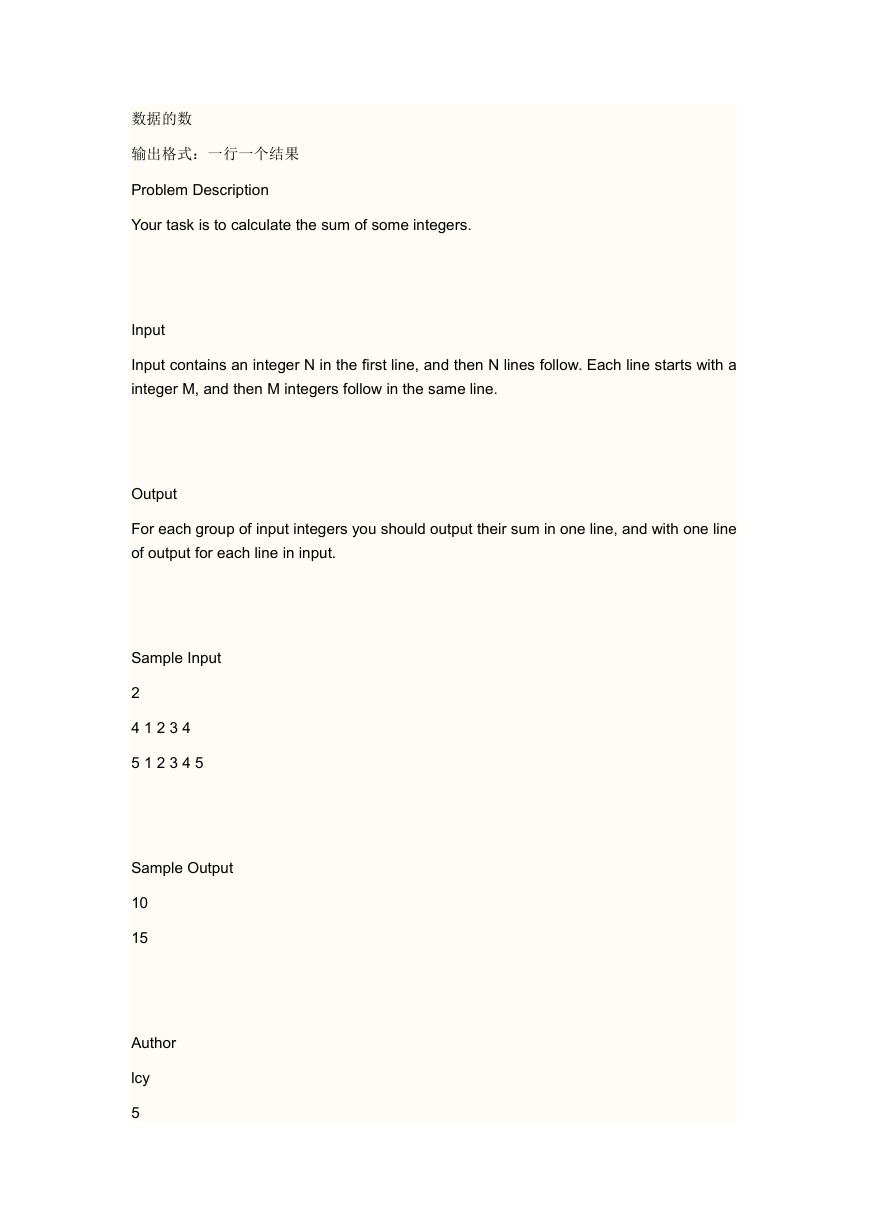 数据的数

输出格式：一行一个结果

Problem Description

Your task is to calculate the sum of some integers.

Input

Input contains an integer N in the first line, and then N lines follow. Each line starts with a integer M, and then M integers follow in the same line.

Output

For each group of input integers you should output their sum in one line, and with one line of output for each line in input.

Sample Input

2

4 1 2 3 4

5 1 2 3 4 5

Sample Output

10

15

Author

lcy

5